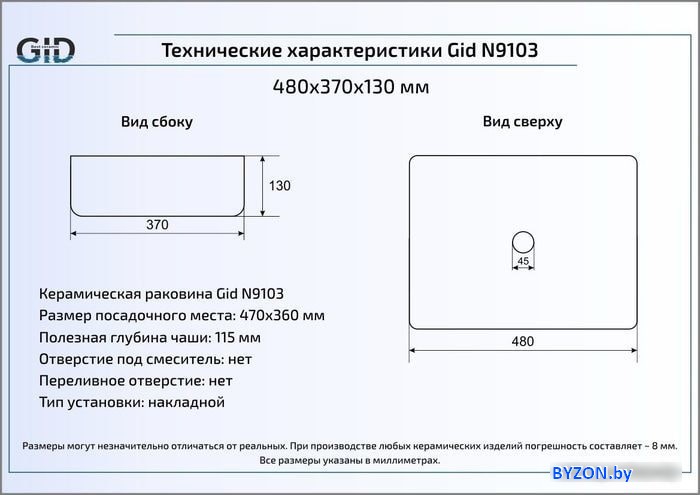 GID

Технические характеристики Gid N9103

480x370x130 мм

Вид сбоку

130

370

Вид сверху

45

480

Керамическая раковина Gid N9103
Размер посадочного места: 470x360 мм
Полезная глубина чаши: 115 мм
Отверстие под смеситель: нет
Переливное отверстие: нет
Тип установки: накладной

Размеры могут незначительно отличаться от реальных. При производстве любых керамических изделий погрешность составляет ~ 8 мм. Все размеры указаны в миллиметрах.

BYZON.by